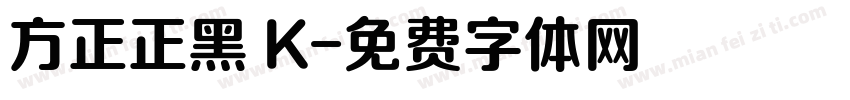 方正正黑 K-免费字体网

www.mian fei zi ti.com